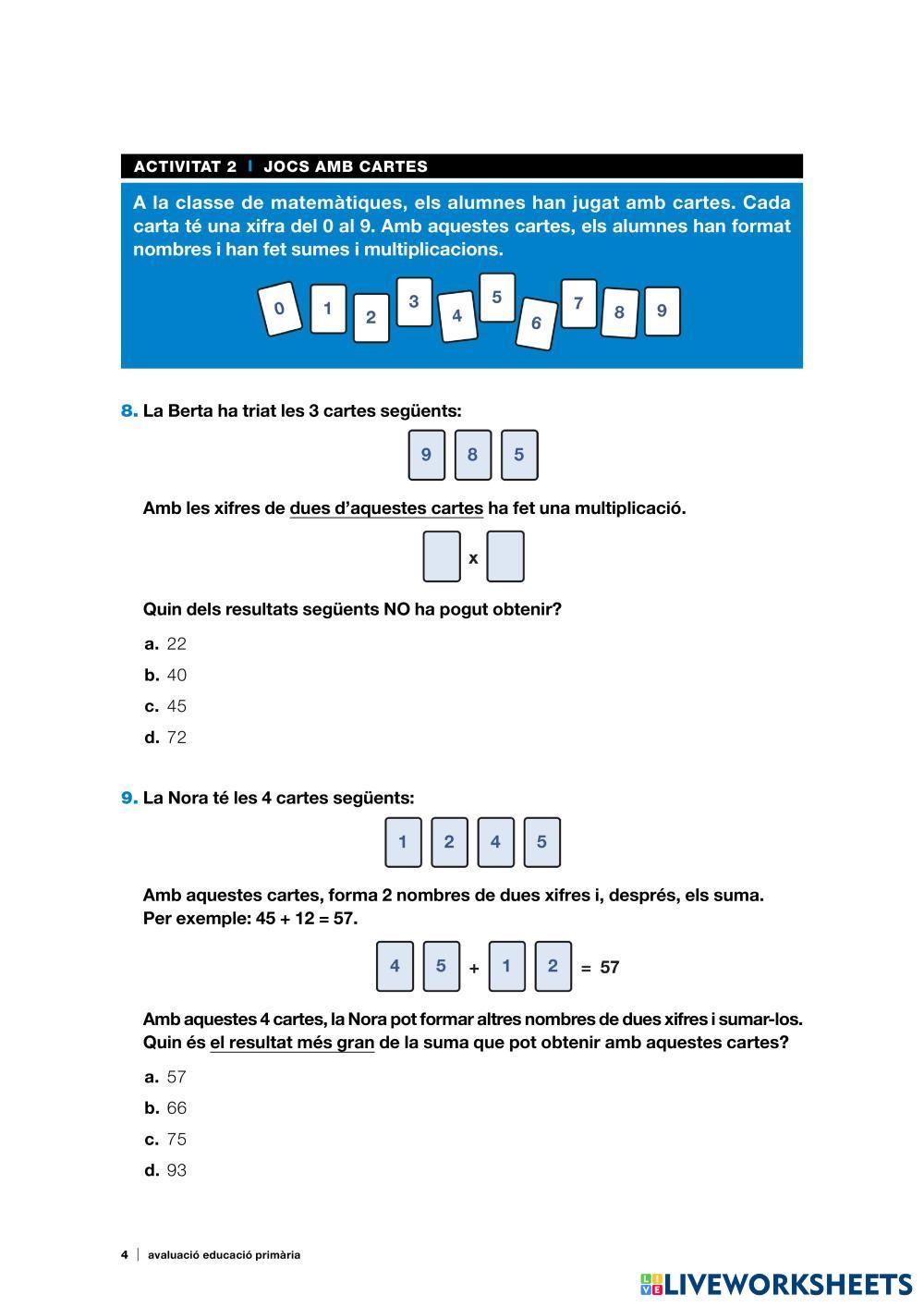 ACTIVITAT 2 | JOCS AMB CARTES

A la classe de matemàtiques, els alumnes han jugat amb cartes. Cada carta té una xifra del 0 al 9. Amb aquestes cartes, els alumnes han format nombres i han fet sumes i multiplicacions.

0 1 2 3 4 5 6 7 8 9

8. La Berta ha triat les 3 cartes següents:

9 8 5

Amb les xifres de dues d'aquestes cartes ha fet una multiplicació.

x

Quin dels resultats següents NO ha pogut obtenir?

a. 22

b. 40

c. 45

d. 72

9. La Nora té les 4 cartes següents:

1 2 4 5

Amb aquestes cartes, forma 2 nombres de dues xifres i, després, els suma. Per exemple: 45 + 12 = 57.

4 5 + 1 2 = 57

Amb aquestes 4 cartes, la Nora pot formar altres nombres de dues xifres i sumar-los. Quin és el resultat més gran de la suma que pot obtenir amb aquestes cartes?

a. 57

b. 66

c. 75

d. 93

4 | avaluació educació primària

LIVEWORKSHEETS